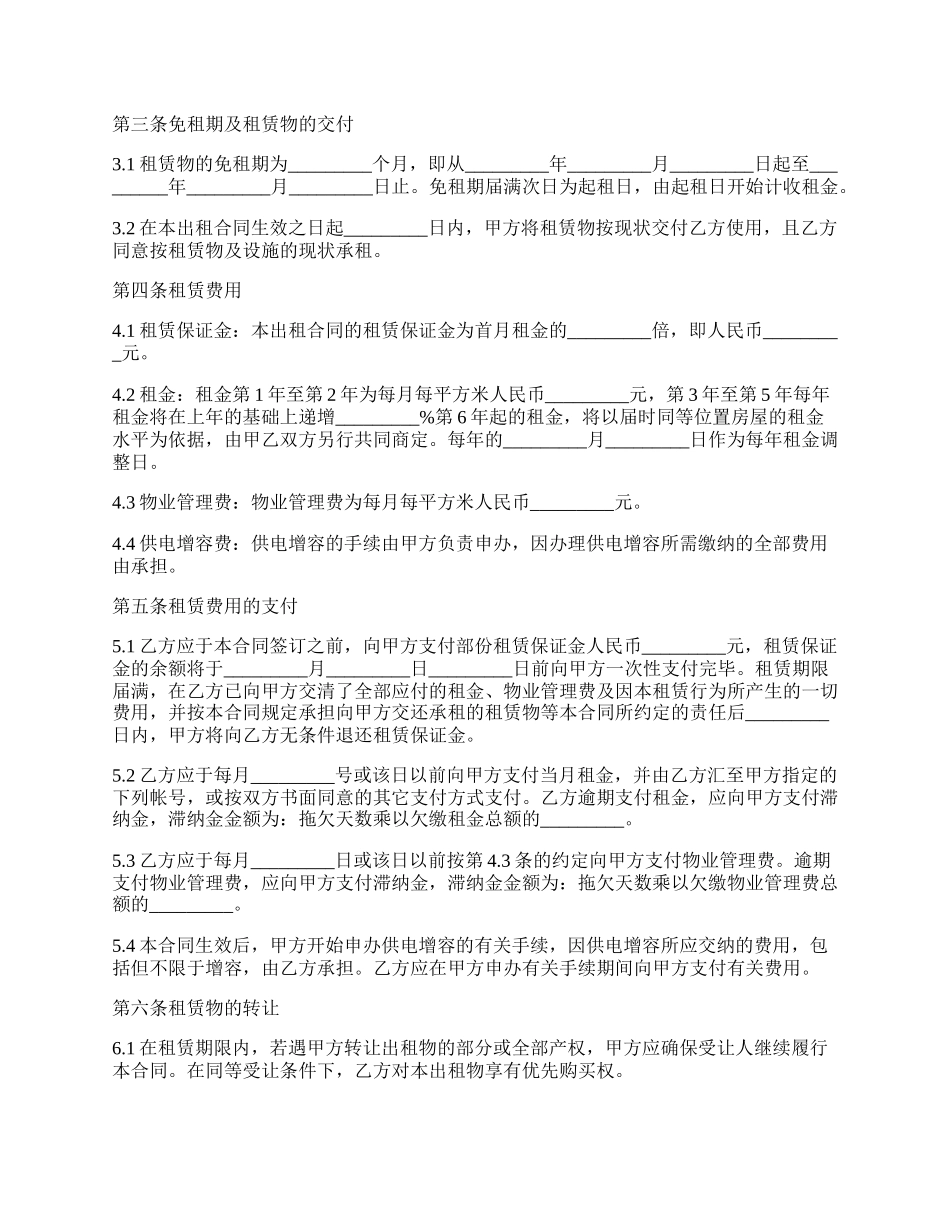 第三条免租期及租赁物的交付

3.1 租赁物的免租期为_________个月，即从_________年_________月_________日起至_________年_________月_________日止。免租期届满次日为起租日，由起租日开始计收租金。

3.2 在本出租合同生效之日起_________日内，甲方将租赁物按现状交付乙方使用，且乙方同意按租赁物及设施的现状承租。

第四条租赁费用

4.1 租赁保证金：本出租合同的租赁保证金为首月租金的_________倍，即人民币_________元。

4.2 租金：租金第 1 年至第 2 年为每月每平方米人民币_________元，第 3 年至第 5 年每年租金将在上年的基础上递增_________%第 6 年起的租金，将以届时同等位置房屋的租金水平为依据，由甲乙双方另行共同商定。每年的_________月_________日作为每年租金调整日。

4.3 物业管理费：物业管理费为每月每平方米人民币_________元。

4.4 供电增容费：供电增容的手续由甲方负责申办，因办理供电增容所需缴纳的全部费用由承担。

第五条租赁费用的支付

5.1 乙方应于本合同签订之前，向甲方支付部份租赁保证金人民币_________元，租赁保证金的余额将于_________月_________日_________日前向甲方一次性支付完毕。租赁期限届满，在乙方已向甲方交清了全部应付的租金、物业管理费及因本租赁行为所产生的一切费用，并按本合同规定承担向甲方交还承租的租赁物等本合同所约定的责任后_________日内，甲方将向乙方无条件退还租赁保证金。

5.2 乙方应于每月_________号或该日以前向甲方支付当月租金，并由乙方汇至甲方指定的下列帐号，或按双方书面同意的其它支付方式支付。乙方逾期支付租金，应向甲方支付滞纳金，滞纳金金额为：拖欠天数乘以欠缴租金总额的_________。

5.3 乙方应于每月_________日或该日以前按第 4.3 条的约定向甲方支付物业管理费。逾期支付物业管理费，应向甲方支付滞纳金，滞纳金金额为：拖欠天数乘以欠缴物业管理费总额的_________。

5.4 本合同生效后，甲方开始申办供电增容的有关手续，因供电增容所应交纳的费用，包括但不限于增容，由乙方承担。乙方应在甲方申办有关手续期间向甲方支付有关费用。

第六条租赁物的转让

6.1 在租赁期限内，若遇甲方转让出租物的部分或全部产权，甲方应确保受让人继续履行本合同。在同等受让条件下，乙方对本出租物享有优先购买权。